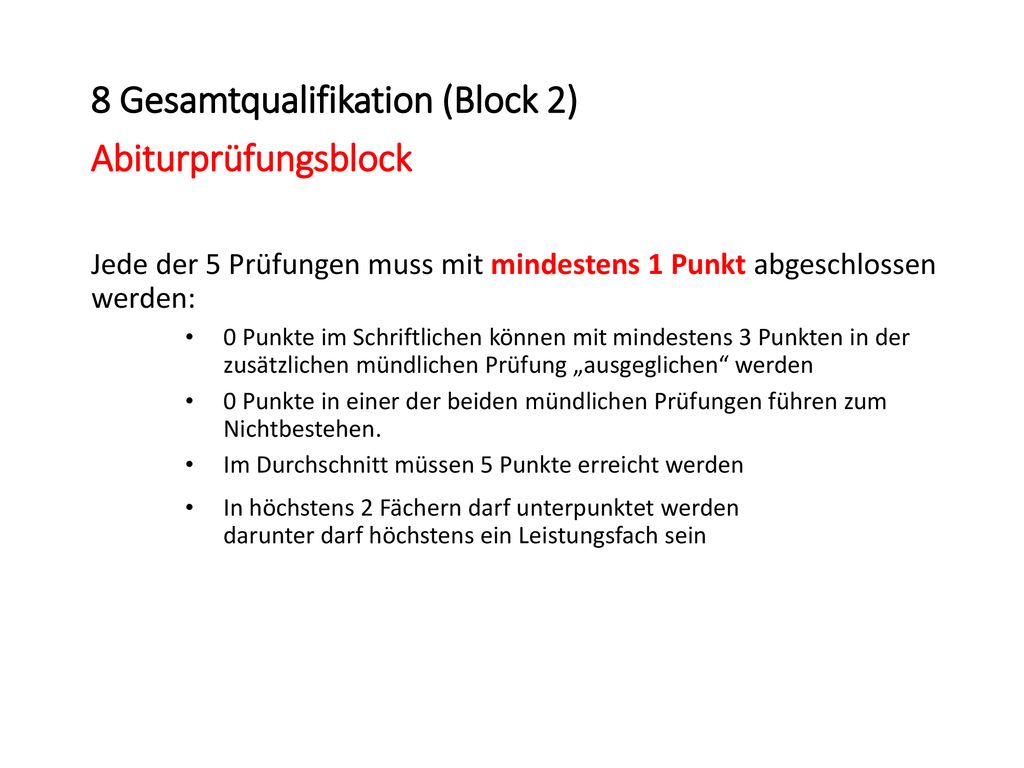 8 Gesamtqualifikation (Block 2)
Abiturprüfungsblock

Jede der 5 Prüfungen muss mit mindestens 1 Punkt abgeschlossen werden:

• 0 Punkte im Schriftlichen können mit mindestens 3 Punkten in der zusätzlichen mündlichen Prüfung „ausgeglichen“ werden
• 0 Punkte in einer der beiden mündlichen Prüfungen führen zum Nichtbestehen.
• Im Durchschnitt müssen 5 Punkte erreicht werden
• In höchstens 2 Fächern darf unterpunktet werden
darunter darf höchstens ein Leistungsfach sein